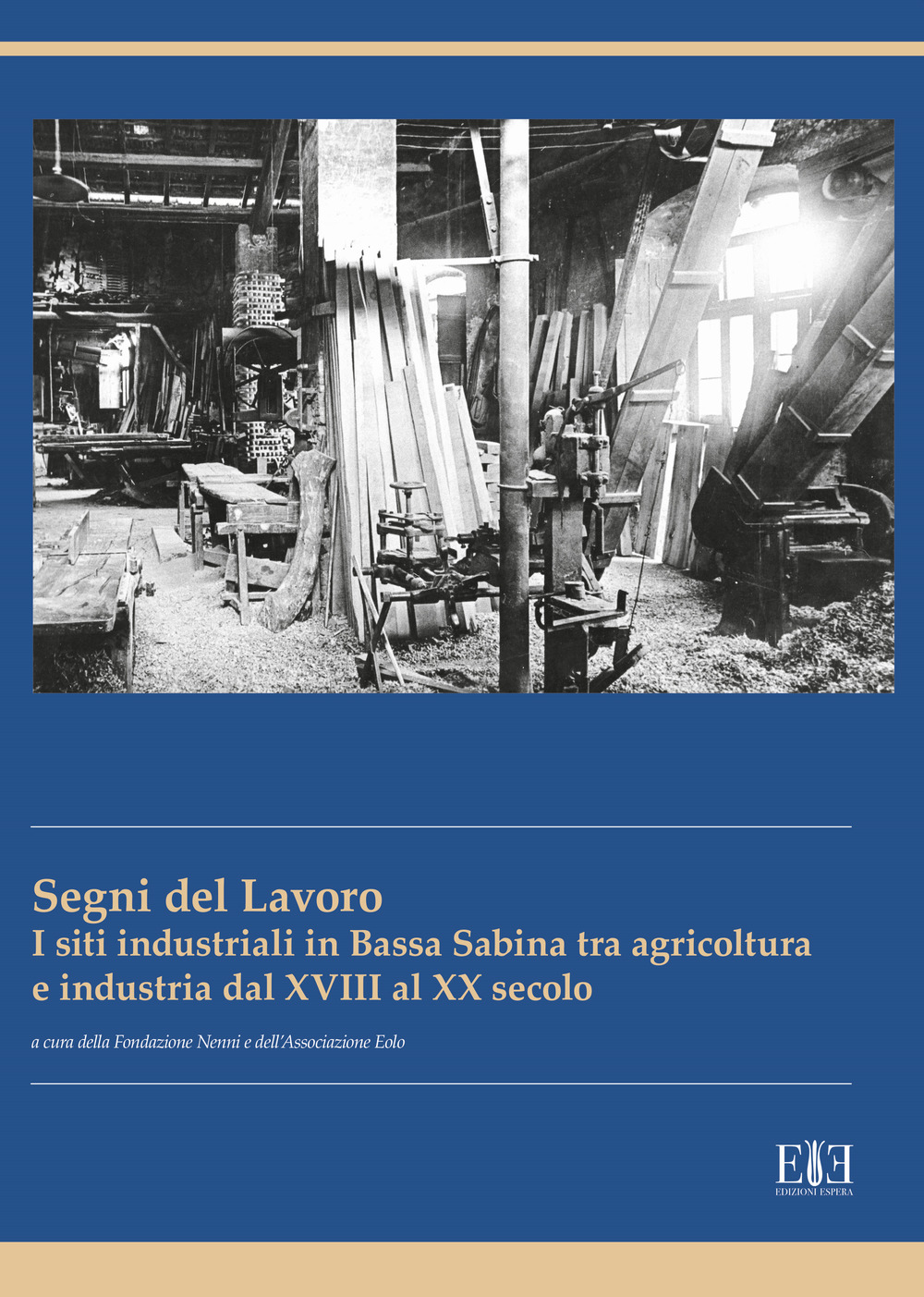 Segni del Lavoro
I siti industriali in Bassa Sabina tra agricoltura e industria dal XVIII al XX secolo

a cura della Fondazione Nenni e dell'Associazione Eolo

EE
EDIZIONI ESPERA